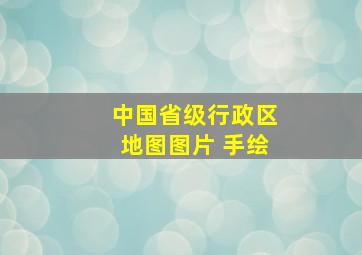 中国省级行政区
地图图片 手绘